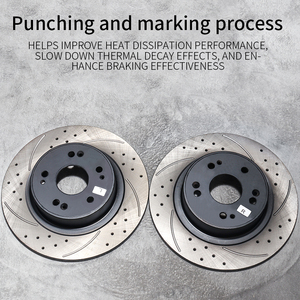 Punching and marking process

HELPS IMPROVE HEAT DISSIPATION PERFORMANCE, SLOW DOWN THERMAL DECAY EFFECTS, AND ENHANCE BRAKING EFFECTIVENESS

L

R